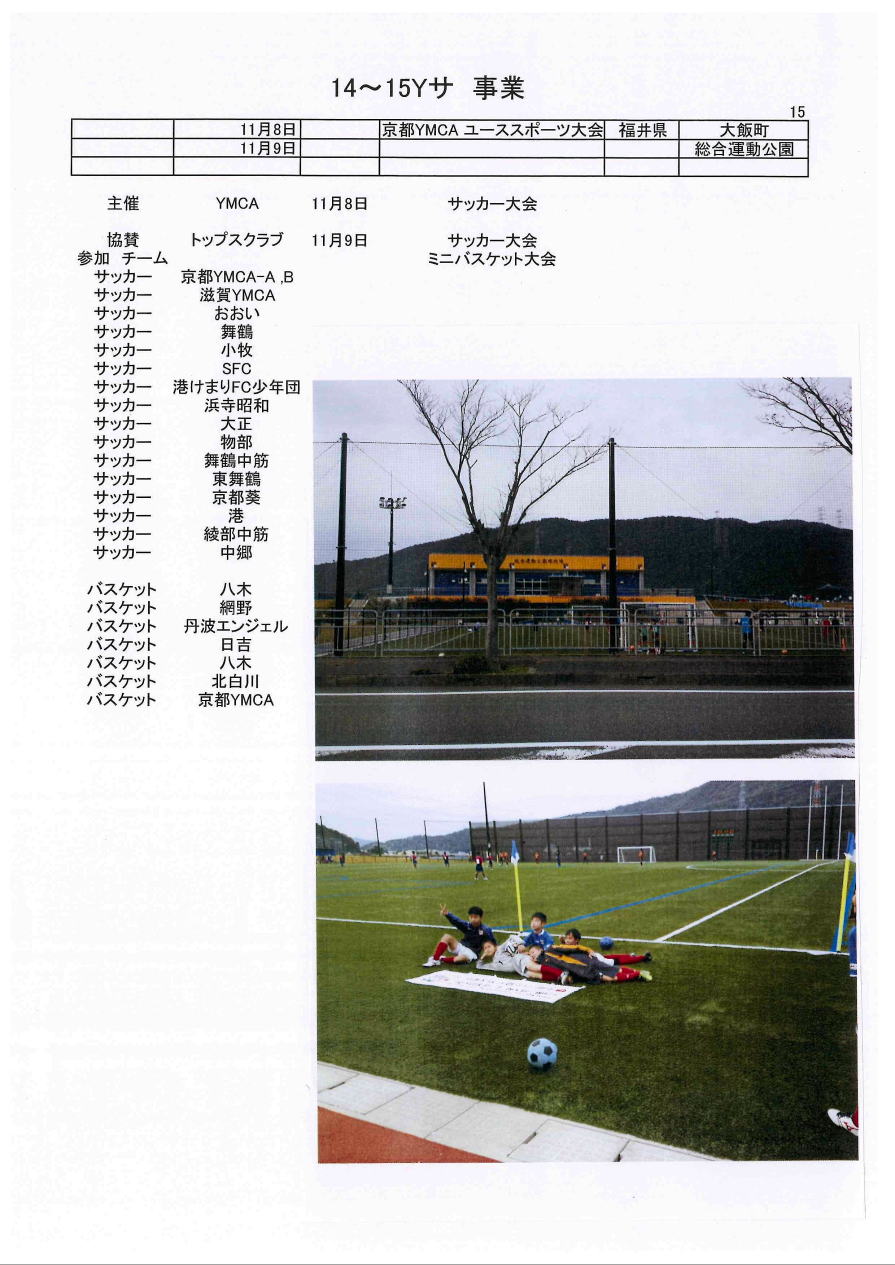 14～15Yサ 事業

15

| | 11月8日 | | 京都YMCA ユーススポーツ大会 | 福井県 | 大飯町 |
|---|---|---|---|---|---|
| | 11月9日 | | | | 総合運動公園 |
| | | | | | |

主催　YMCA　11月8日　サッカー大会

協賛　トップスクラブ　11月9日　サッカー大会
参加 チーム　ミニバスケット大会

サッカー　京都YMCA-A ,B
サッカー　滋賀YMCA
サッカー　おおい
サッカー　舞鶴
サッカー　小牧
サッカー　SFC
サッカー　港けまりFC少年団
サッカー　浜寺昭和
サッカー　大正
サッカー　物部
サッカー　舞鶴中筋
サッカー　東舞鶴
サッカー　京都葵
サッカー　港
サッカー　綾部中筋
サッカー　中郷

バスケット　八木
バスケット　網野
バスケット　丹波エンジェル
バスケット　日吉
バスケット　八木
バスケット　北白川
バスケット　京都YMCA